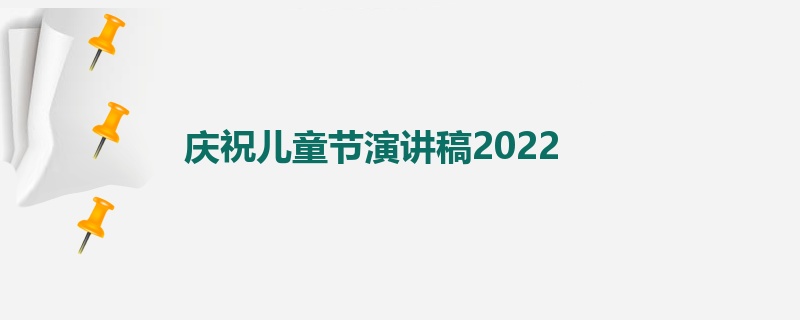 庆祝儿童节演讲稿2022